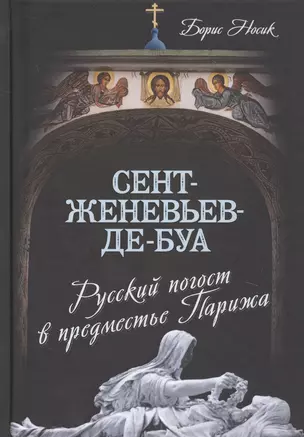 Борис Носик

СЕНТ-ЖЕНЕВЬЕВ-ДЕ-БУА

Русский погост в предместье Парижа